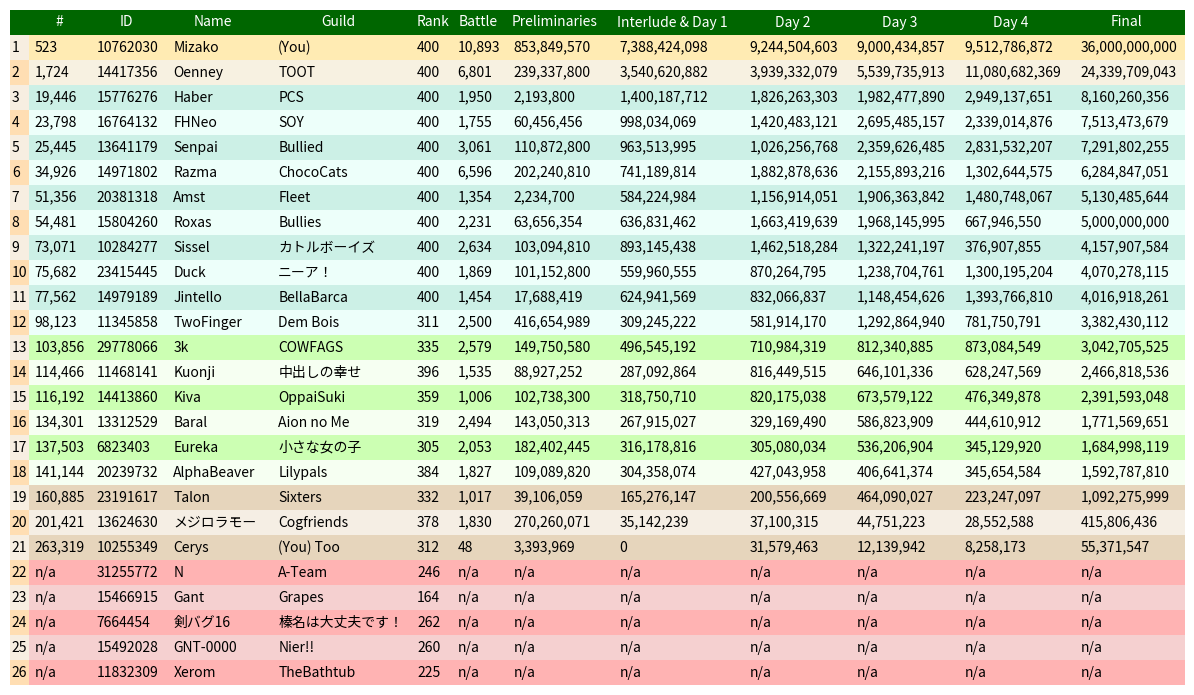 |  | # | ID | Name | Guild | Rank | Battle | Preliminaries | Interlude & Day 1 | Day 2 | Day 3 | Day 4 | Final |
|---|---|---|---|---|---|---|---|---|---|---|---|---|
| 1 | 523 | 10762030 | Mizako | (You) | 400 | 10,893 | 853,849,570 | 7,388,424,098 | 9,244,504,603 | 9,000,434,857 | 9,512,786,872 | 36,000,000,000 |
| 2 | 1,724 | 14417356 | Oenney | TOOT | 400 | 6,801 | 239,337,800 | 3,540,620,882 | 3,939,332,079 | 5,539,735,913 | 11,080,682,369 | 24,339,709,043 |
| 3 | 19,446 | 15776276 | Haber | PCS | 400 | 1,950 | 2,193,800 | 1,400,187,712 | 1,826,263,303 | 1,982,477,890 | 2,949,137,651 | 8,160,260,356 |
| 4 | 23,798 | 16764132 | FHNeo | SOY | 400 | 1,755 | 60,456,456 | 998,034,069 | 1,420,483,121 | 2,695,485,157 | 2,339,014,876 | 7,513,473,679 |
| 5 | 25,445 | 13641179 | Senpai | Bullied | 400 | 3,061 | 110,872,800 | 963,513,995 | 1,026,256,768 | 2,359,626,485 | 2,831,532,207 | 7,291,802,255 |
| 6 | 34,926 | 14971802 | Razma | ChocoCats | 400 | 6,596 | 202,240,810 | 741,189,814 | 1,882,878,636 | 2,155,893,216 | 1,302,644,575 | 6,284,847,051 |
| 7 | 51,356 | 20381318 | Amst | Fleet | 400 | 1,354 | 2,234,700 | 584,224,984 | 1,156,914,051 | 1,906,363,842 | 1,480,748,067 | 5,130,485,644 |
| 8 | 54,481 | 15804260 | Roxas | Bullies | 400 | 2,231 | 63,656,354 | 636,831,462 | 1,663,419,639 | 1,968,145,995 | 667,946,550 | 5,000,000,000 |
| 9 | 73,071 | 10284277 | Sissel | カトルボーイズ | 400 | 2,634 | 103,094,810 | 893,145,438 | 1,462,518,284 | 1,322,241,197 | 376,907,855 | 4,157,907,584 |
| 10 | 75,682 | 23415445 | Duck | ニーア！ | 400 | 1,869 | 101,152,800 | 559,960,555 | 870,264,795 | 1,238,704,761 | 1,300,195,204 | 4,070,278,115 |
| 11 | 77,562 | 14979189 | Jintello | BellaBarca | 400 | 1,454 | 17,688,419 | 624,941,569 | 832,066,837 | 1,148,454,626 | 1,393,766,810 | 4,016,918,261 |
| 12 | 98,123 | 11345858 | TwoFinger | Dem Bois | 311 | 2,500 | 416,654,989 | 309,245,222 | 581,914,170 | 1,292,864,940 | 781,750,791 | 3,382,430,112 |
| 13 | 103,856 | 29778066 | 3k | COWFAGS | 335 | 2,579 | 149,750,580 | 496,545,192 | 710,984,319 | 812,340,885 | 873,084,549 | 3,042,705,525 |
| 14 | 114,466 | 11468141 | Kuonji | 中出しの幸せ | 396 | 1,535 | 88,927,252 | 287,092,864 | 816,449,515 | 646,101,336 | 628,247,569 | 2,466,818,536 |
| 15 | 116,192 | 14413860 | Kiva | OppaiSuki | 359 | 1,006 | 102,738,300 | 318,750,710 | 820,175,038 | 673,579,122 | 476,349,878 | 2,391,593,048 |
| 16 | 134,301 | 13312529 | Baral | Aion no Me | 319 | 2,494 | 143,050,313 | 267,915,027 | 329,169,490 | 586,823,909 | 444,610,912 | 1,771,569,651 |
| 17 | 137,503 | 6823403 | Eureka | 小さな女の子 | 305 | 2,053 | 182,402,445 | 316,178,816 | 305,080,034 | 536,206,904 | 345,129,920 | 1,684,998,119 |
| 18 | 141,144 | 20239732 | AlphaBeaver | Lilypals | 384 | 1,827 | 109,089,820 | 304,358,074 | 427,043,958 | 406,641,374 | 345,654,584 | 1,592,787,810 |
| 19 | 160,885 | 23191617 | Talon | Sixters | 332 | 1,017 | 39,106,059 | 165,276,147 | 200,556,669 | 464,090,027 | 223,247,097 | 1,092,275,999 |
| 20 | 201,421 | 13624630 | メジロラモー | Cogfriends | 378 | 1,830 | 270,260,071 | 35,142,239 | 37,100,315 | 44,751,223 | 28,552,588 | 415,806,436 |
| 21 | 263,319 | 10255349 | Cerys | (You) Too | 312 | 48 | 3,393,969 | 0 | 31,579,463 | 12,139,942 | 8,258,173 | 55,371,547 |
| 22 | n/a | 31255772 | N | A-Team | 246 | n/a | n/a | n/a | n/a | n/a | n/a | n/a |
| 23 | n/a | 15466915 | Gant | Grapes | 164 | n/a | n/a | n/a | n/a | n/a | n/a | n/a |
| 24 | n/a | 7664454 | 剣バグ16 | 榛名は大丈夫です！ | 262 | n/a | n/a | n/a | n/a | n/a | n/a | n/a |
| 25 | n/a | 15492028 | GNT-0000 | Nier!! | 260 | n/a | n/a | n/a | n/a | n/a | n/a | n/a |
| 26 | n/a | 11832309 | Xerom | TheBathtub | 225 | n/a | n/a | n/a | n/a | n/a | n/a | n/a |